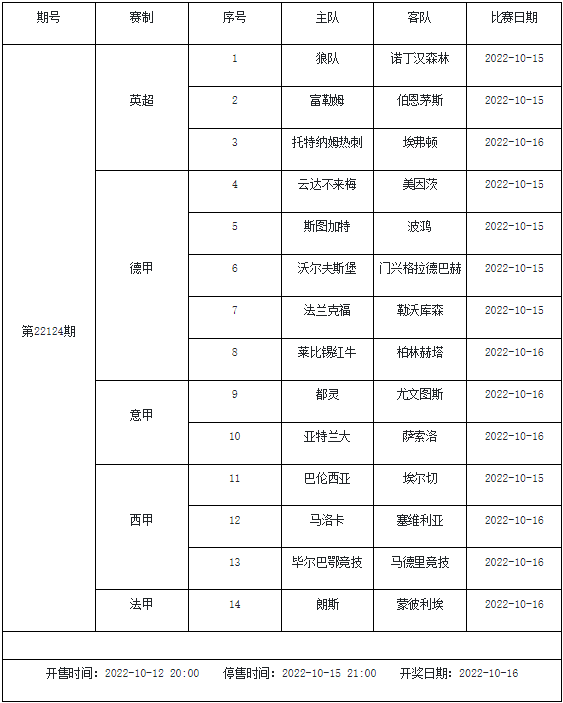 | 期号 | 赛制 | 序号 | 主队 | 客队 | 比赛日期 |
|---|---|---|---|---|---|
| 第22124期 | 英超 | 1 | 狼队 | 诺丁汉森林 | 2022-10-15 |
| | | 2 | 富勒姆 | 伯恩茅斯 | 2022-10-15 |
| | | 3 | 托特纳姆热刺 | 埃弗顿 | 2022-10-16 |
| | 德甲 | 4 | 云达不来梅 | 美因茨 | 2022-10-15 |
| | | 5 | 斯图加特 | 波鸿 | 2022-10-15 |
| | | 6 | 沃尔夫斯堡 | 门兴格拉德巴赫 | 2022-10-15 |
| | | 7 | 法兰克福 | 勒沃库森 | 2022-10-15 |
| | | 8 | 莱比锡红牛 | 柏林赫塔 | 2022-10-16 |
| | 意甲 | 9 | 都灵 | 尤文图斯 | 2022-10-16 |
| | | 10 | 亚特兰大 | 萨索洛 | 2022-10-16 |
| | 西甲 | 11 | 巴伦西亚 | 埃尔切 | 2022-10-15 |
| | | 12 | 马洛卡 | 塞维利亚 | 2022-10-16 |
| | | 13 | 毕尔巴鄂竞技 | 马德里竞技 | 2022-10-16 |
| | 法甲 | 14 | 朗斯 | 蒙彼利埃 | 2022-10-16 |

开售时间：2022-10-12 20:00　停售时间：2022-10-15 21:00　开奖日期：2022-10-16